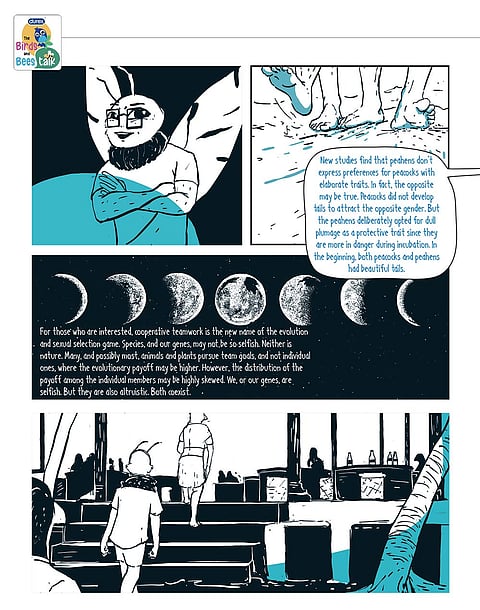 durex
The Birds and Bees talk

New studies find that peahens don't express preferences for peacocks with elaborate traits. In fact, the opposite may be true. Peacocks did not develop tails to attract the opposite gender. But the peahens deliberately opted for dull plumage as a protective trait since they are more in danger during incubation. In the beginning, both peacocks and peahens had beautiful tails.

For those who are interested, cooperative teamwork is the new name of the evolution and sexual selection game. Species, and our genes, may not be so selfish. Neither is nature. Many, and possibly most, animals and plants pursue team goals, and not individual ones, where the evolutionary payoff may be higher. However, the distribution of the payoff among the individual members may be highly skewed. We, or our genes, are selfish. But they are also altruistic. Both coexist.